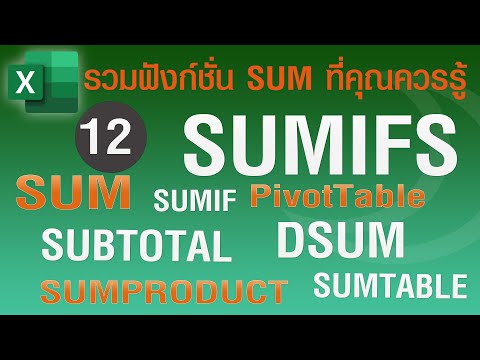 X
รวมฟังก์ชั่น SUM ที่คุณควรรู้

12
SUMIFS

SUM SUMIF PivotTable

SUBTOTAL DSUM

SUMPRODUCT SUMTABLE